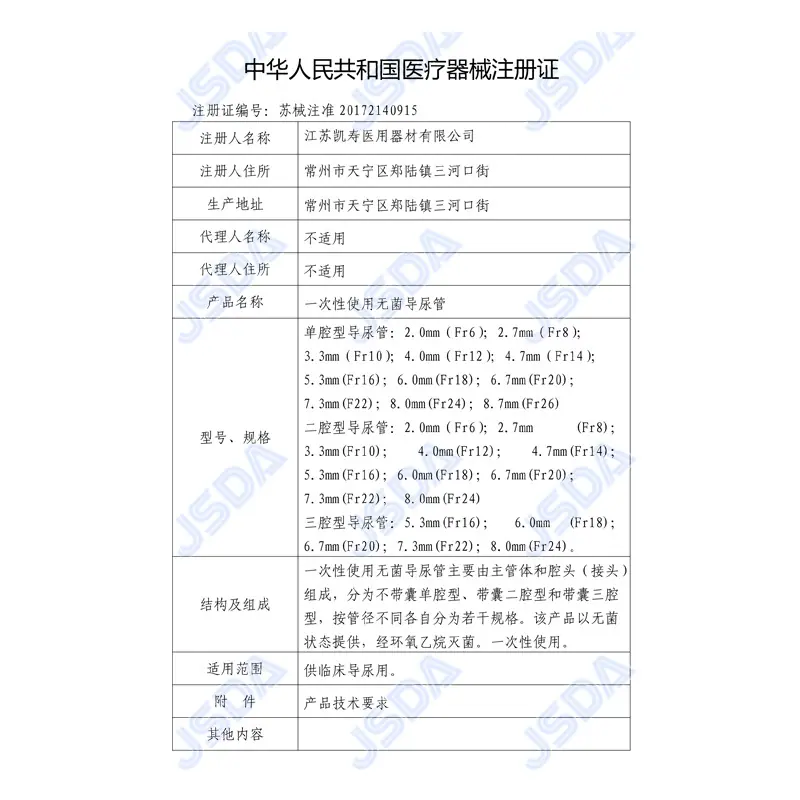 中华人民共和国医疗器械注册证

注册证编号：苏械注准 20172140915

| 注册人名称 | 江苏凯寿医用器材有限公司 |
|---|---|
| 注册人住所 | 常州市天宁区郑陆镇三河口街 |
| 生产地址 | 常州市天宁区郑陆镇三河口街 |
| 代理人名称 | 不适用 |
| 代理人住所 | 不适用 |
| 产品名称 | 一次性使用无菌导尿管 |
| 型号、规格 | 单腔型导尿管：2.0mm（Fr6）；2.7mm（Fr8）；3.3mm（Fr10）；4.0mm（Fr12）；4.7mm（Fr14）；5.3mm(Fr16)；6.0mm(Fr18)；6.7mm(Fr20)；7.3mm(F22)；8.0mm(Fr24)；8.7mm(Fr26) 二腔型导尿管：2.0mm（Fr6）；2.7mm (Fr8)；3.3mm(Fr10)； 4.0mm(Fr12)； 4.7mm(Fr14)；5.3mm(Fr16)；6.0mm(Fr18)；6.7mm(Fr20)；7.3mm(Fr22)； 8.0mm(Fr24) 三腔型导尿管：5.3mm(Fr16)； 6.0mm (Fr18)；6.7mm(Fr20)；7.3mm(Fr22)；8.0mm(Fr24)。 |
| 结构及组成 | 一次性使用无菌导尿管主要由主管体和腔头（接头）组成，分为不带囊单腔型、带囊二腔型和带囊三腔型，按管径不同各自分为若干规格。该产品以无菌状态提供，经环氧乙烷灭菌。一次性使用。 |
| 适用范围 | 供临床导尿用。 |
| 附　件 | 产品技术要求 |
| 其他内容 | |

JSDA